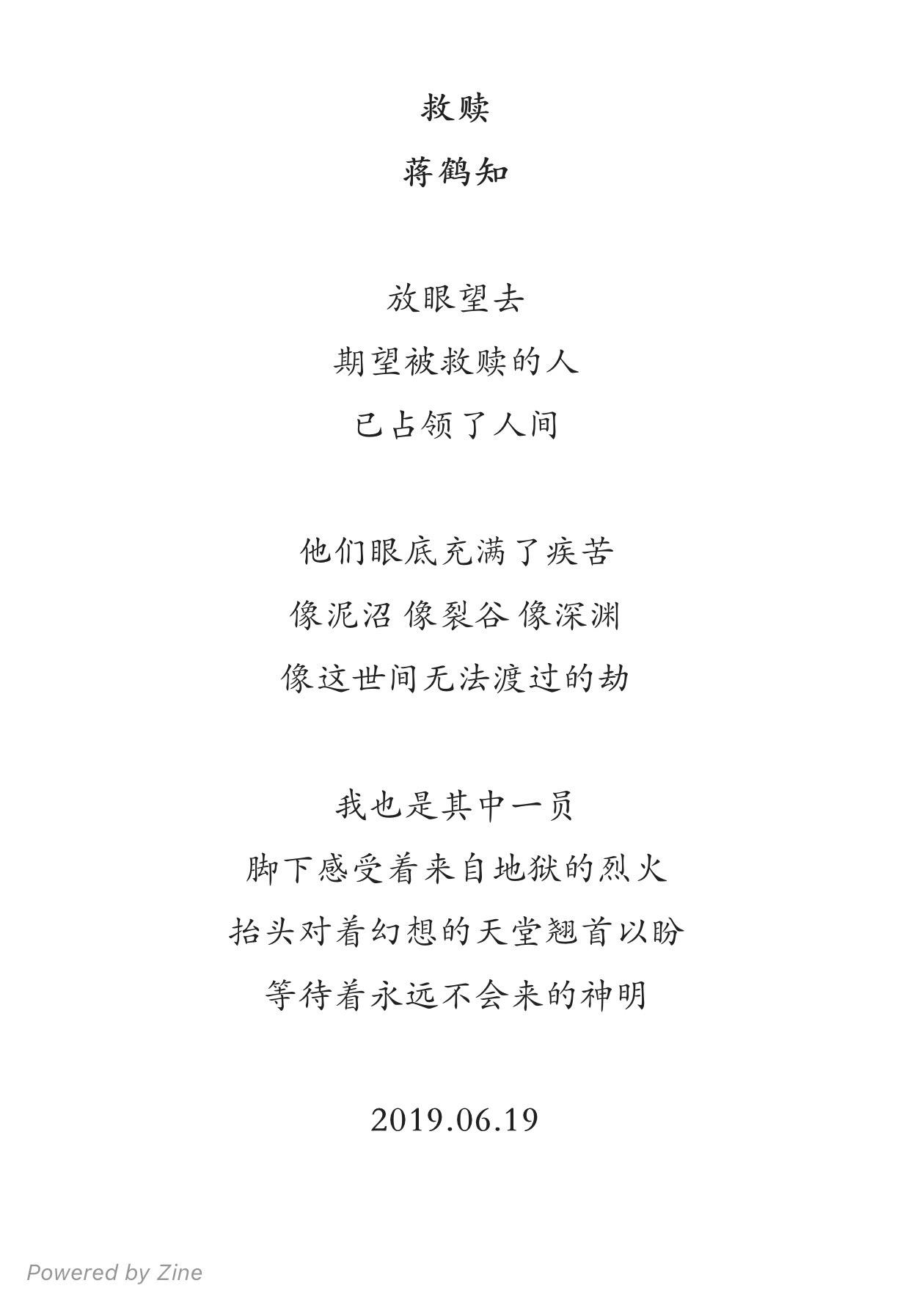 救赎

蒋鹤知

放眼望去
期望被救赎的人
已占领了人间

他们眼底充满了疾苦
像泥沼 像裂谷 像深渊
像这世间无法渡过的劫

我也是其中一员
脚下感受着来自地狱的烈火
抬头对着幻想的天堂翘首以盼
等待着永远不会来的神明

2019.06.19

Powered by Zine